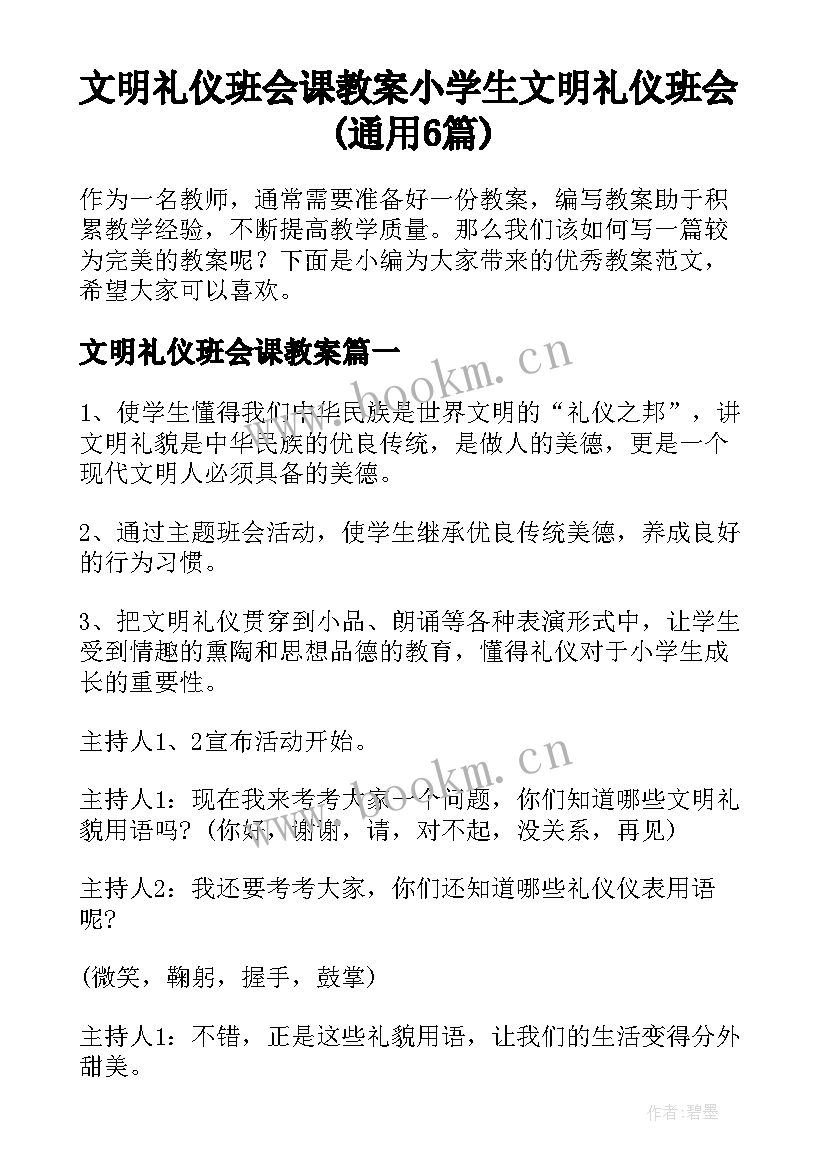 文明礼仪班会课教案小学生文明礼仪班会(通用6篇)

作为一名教师，通常需要准备好一份教案，编写教案助于积累教学经验，不断提高教学质量。那么我们该如何写一篇较为完美的教案呢？下面是小编为大家带来的优秀教案范文，希望大家可以喜欢。

文明礼仪班会课教案篇一

www.bookm.cn

1、使学生懂得我们中华民族是世界文明的“礼仪之邦”，讲文明礼貌是中华民族的优良传统，是做人的美德，更是一个现代文明人必须具备的美德。

2、通过主题班会活动，使学生继承优良传统美德，养成良好的行为习惯。

3、把文明礼仪贯穿到小品、朗诵等各种表演形式中，让学生受到情趣的熏陶和思想品德的教育，懂得礼仪对于小学生成长的重要性。

主持人1、2宣布活动开始。

www.bookm.cn

主持人1：现在我来考考大家一个问题，你们知道哪些文明礼貌用语吗？(你好，谢谢，请，对不起，没关系，再见)

主持人2：我还要考考大家，你们还知道哪些礼仪仪表用语呢？

(微笑，鞠躬，握手，鼓掌)

主持人1：不错，正是这些礼貌用语，让我们的生活变得分外甜美。

作者：碧墨